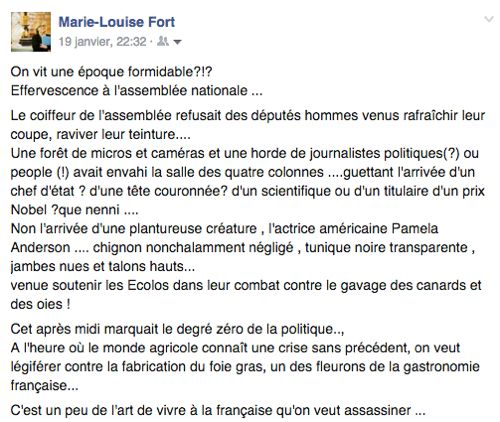 Marie-Louise Fort
19 janvier, 22:32 ·

On vit une époque formidable?!?
Effervescence à l'assemblée nationale ...

Le coiffeur de l'assemblée refusait des députés hommes venus rafraîchir leur coupe, raviver leur teinture....
Une forêt de micros et caméras et une horde de journalistes politiques(?) ou people (!) avait envahi la salle des quatre colonnes ....guettant l'arrivée d'un chef d'état ? d'une tête couronnée? d'un scientifique ou d'un titulaire d'un prix Nobel ?que nenni ....
Non l'arrivée d'une plantureuse créature , l'actrice américaine Pamela Anderson .... chignon nonchalamment négligé , tunique noire transparente , jambes nues et talons hauts...
venue soutenir les Ecolos dans leur combat contre le gavage des canards et des oies !

Cet après midi marquait le degré zéro de la politique..,
A l'heure où le monde agricole connaît une crise sans précédent, on veut légiférer contre la fabrication du foie gras, un des fleurons de la gastronomie française...

C'est un peu de l'art de vivre à la française qu'on veut assassiner ...